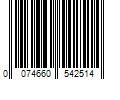 0 074660 542514